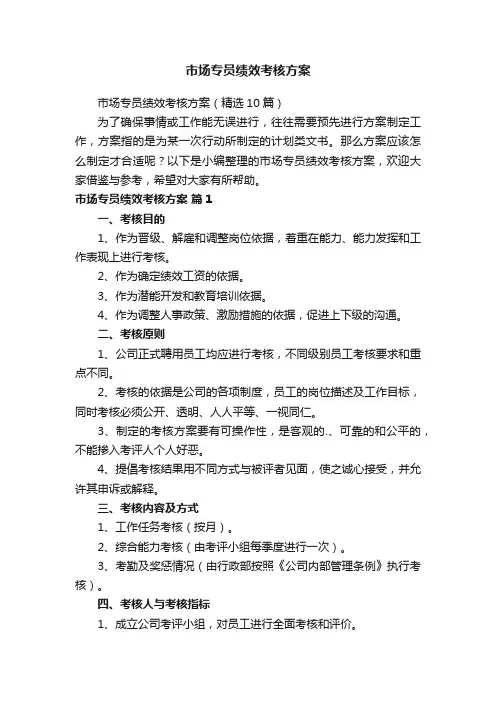 市场专员绩效考核方案

市场专员绩效考核方案（精选10篇）

为了确保事情或工作能无误进行，往往需要预先进行方案制定工作，方案指的是为某一次行动所制定的计划类文书。那么方案应该怎么制定才合适呢？以下是小编整理的市场专员绩效考核方案，欢迎大家借鉴与参考，希望对大家有所帮助。

市场专员绩效考核方案 篇1

一、考核目的

1、作为晋级、解雇和调整岗位依据，着重在能力、能力发挥和工作表现上进行考核。

2、作为确定绩效工资的依据。

3、作为潜能开发和教育培训依据。

4、作为调整人事政策、激励措施的依据，促进上下级的沟通。

二、考核原则

1、公司正式聘用员工均应进行考核，不同级别员工考核要求和重点不同。

2、考核的依据是公司的各项制度，员工的岗位描述及工作目标，同时考核必须公开、透明、人人平等、一视同仁。

3、制定的考核方案要有可操作性，是客观的.、可靠的和公平的，不能掺入考评人个人好恶。

4、提倡考核结果用不同方式与被评者见面，使之诚心接受，并允许其申诉或解释。

三、考核内容及方式

1、工作任务考核（按月）。

2、综合能力考核（由考评小组每季度进行一次）。

3、考勤及奖惩情况（由行政部按照《公司内部管理条例》执行考核）。

四、考核人与考核指标

1、成立公司考评小组，对员工进行全面考核和评价。